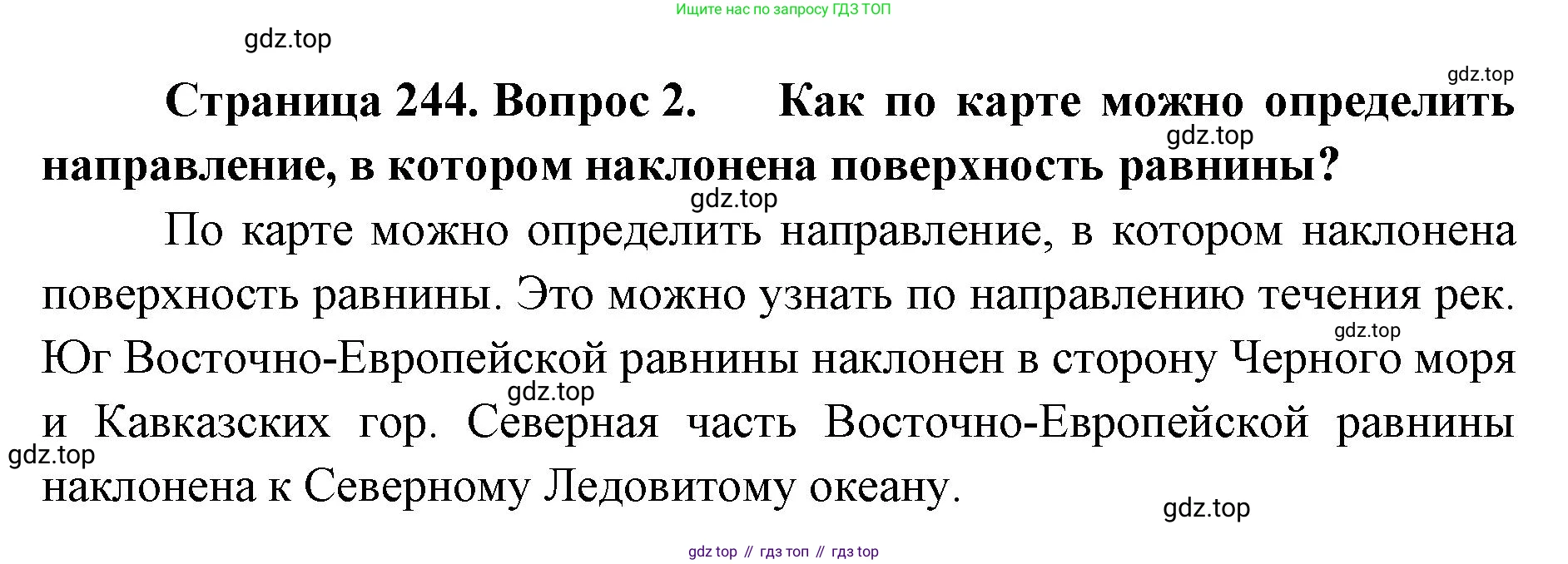 Ищите нас по запросу ГДЗ ТОП

Страница 244. Вопрос 2. Как по карте можно определить направление, в котором наклонена поверхность равнины?

По карте можно определить направление, в котором наклонена поверхность равнины. Это можно узнать по направлению течения рек. Юг Восточно-Европейской равнины наклонен в сторону Черного моря и Кавказских гор. Северная часть Восточно-Европейской равнины наклонена к Северному Ледовитому океану.

gdz top // гдз топ // гдз top

gdz.top